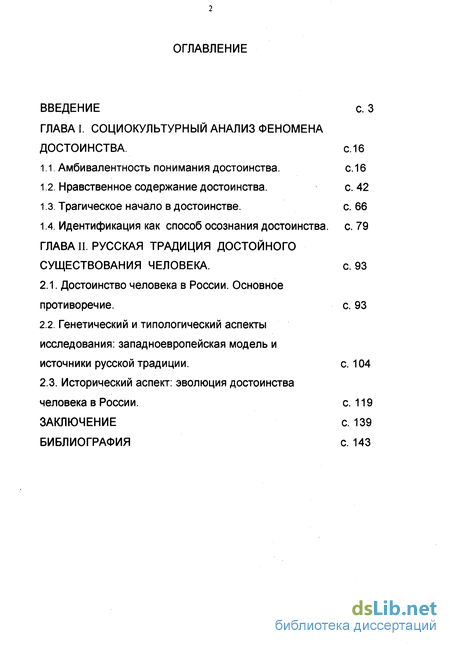 2

ОГЛАВЛЕНИЕ

ВВЕДЕНИЕ с. 3

ГЛАВА I. СОЦИОКУЛЬТУРНЫЙ АНАЛИЗ ФЕНОМЕНА ДОСТОИНСТВА. с.16

1.1. Амбивалентность понимания достоинства. с.16

1.2. Нравственное содержание достоинства. с. 42

1.3. Трагическое начало в достоинстве. с. 66

1.4. Идентификация как способ осознания достоинства. с. 79

ГЛАВА II. РУССКАЯ ТРАДИЦИЯ ДОСТОЙНОГО СУЩЕСТВОВАНИЯ ЧЕЛОВЕКА. с. 93

2.1. Достоинство человека в России. Основное противоречие. с. 93

2.2. Генетический и типологический аспекты исследования: западноевропейская модель и источники русской традиции. с. 104

2.3. Исторический аспект: эволюция достоинства человека в России. с. 119

ЗАКЛЮЧЕНИЕ с. 139

БИБЛИОГРАФИЯ с. 143

dsLib.net
библиотека диссертаций